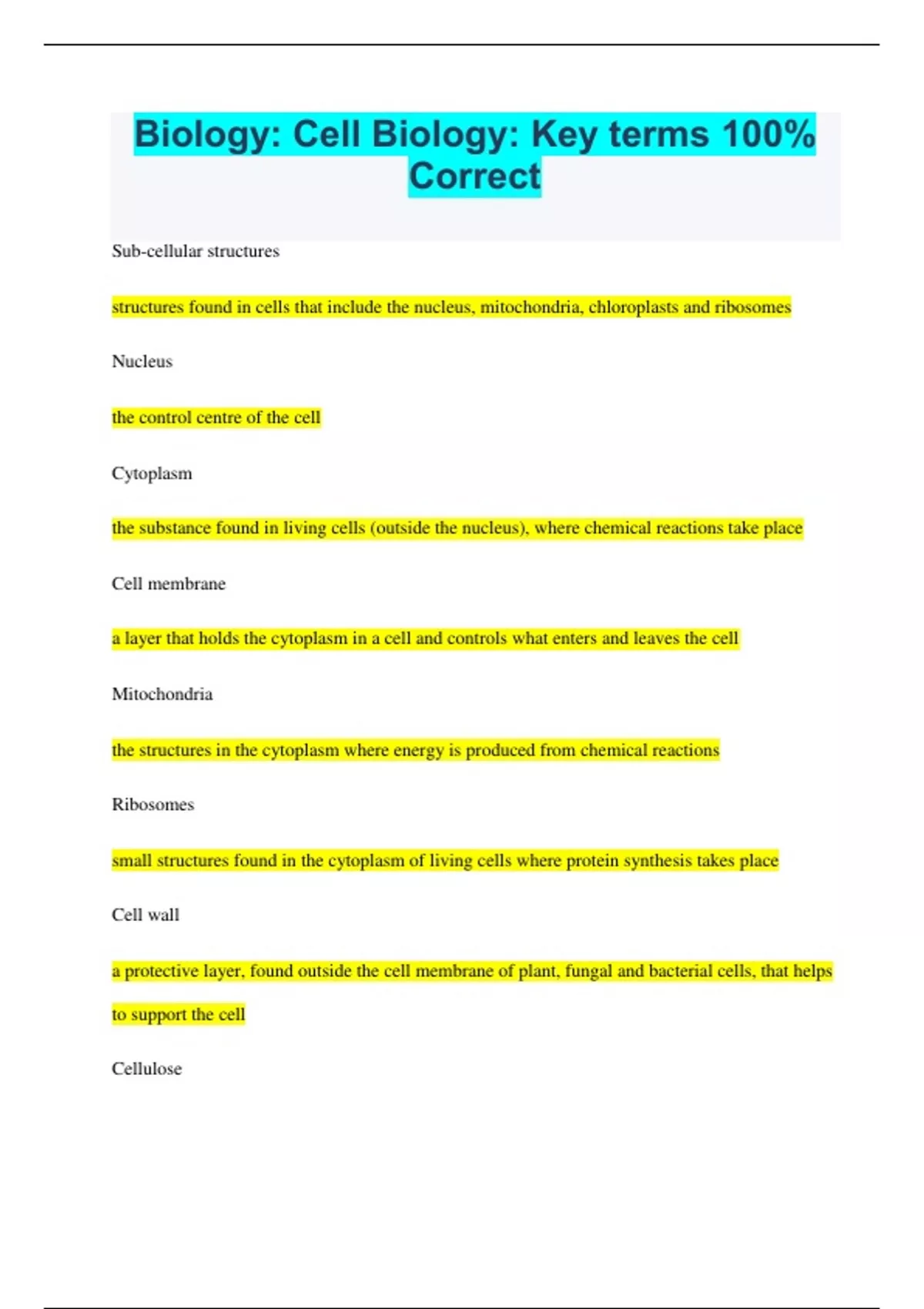 Biology: Cell Biology: Key terms 100% Correct

Sub-cellular structures

structures found in cells that include the nucleus, mitochondria, chloroplasts and ribosomes

Nucleus

the control centre of the cell

Cytoplasm

the substance found in living cells (outside the nucleus), where chemical reactions take place

Cell membrane

a layer that holds the cytoplasm in a cell and controls what enters and leaves the cell

Mitochondria

the structures in the cytoplasm where energy is produced from chemical reactions

Ribosomes

small structures found in the cytoplasm of living cells where protein synthesis takes place

Cell wall

a protective layer, found outside the cell membrane of plant, fungal and bacterial cells, that helps to support the cell

Cellulose